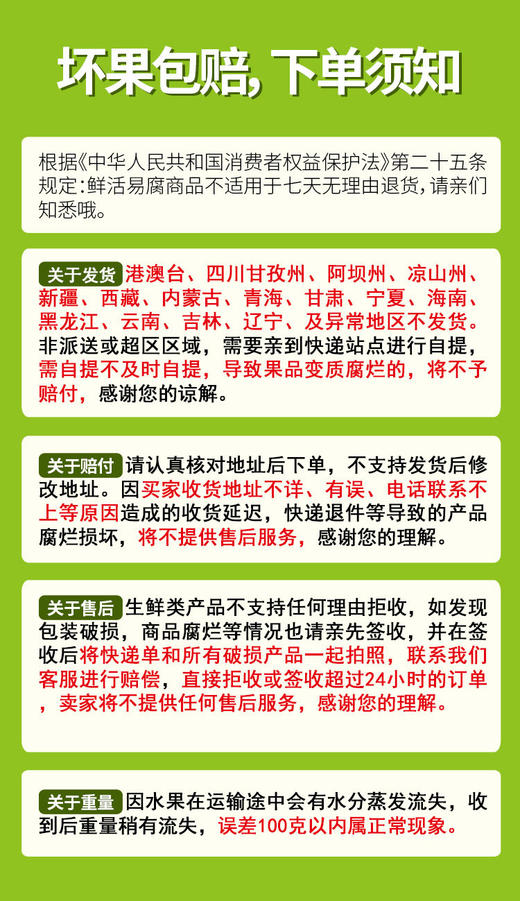 坏果包赔,下单须知

根据《中华人民共和国消费者权益保护法》第二十五条规定:鲜活易腐商品不适用于七天无理由退货,请亲们知悉哦。

关于发货 港澳台、四川甘孜州、阿坝州、凉山州、新疆、西藏、内蒙古、青海、甘肃、宁夏、海南、黑龙江、云南、吉林、辽宁、及异常地区不发货。非派送或超区区域,需要亲到快递站点进行自提,需自提不及时自提,导致果品变质腐烂的,将不予赔付,感谢您的谅解。

关于赔付 请认真核对地址后下单,不支持发货后修改地址。因买家收货地址不详、有误、电话联系不上等原因造成的收货延迟,快递退件等导致的产品腐烂损坏,将不提供售后服务,感谢您的理解。

关于售后 生鲜类产品不支持任何理由拒收,如发现包装破损,商品腐烂等情况也请亲先签收,并在签收后将快递单和所有破损产品一起拍照,联系我们客服进行赔偿,直接拒收或签收超过24小时的订单,卖家将不提供任何售后服务,感谢您的理解。

关于重量 因水果在运输途中会有水分蒸发流失,收到后重量稍有流失,误差100克以内属正常现象。